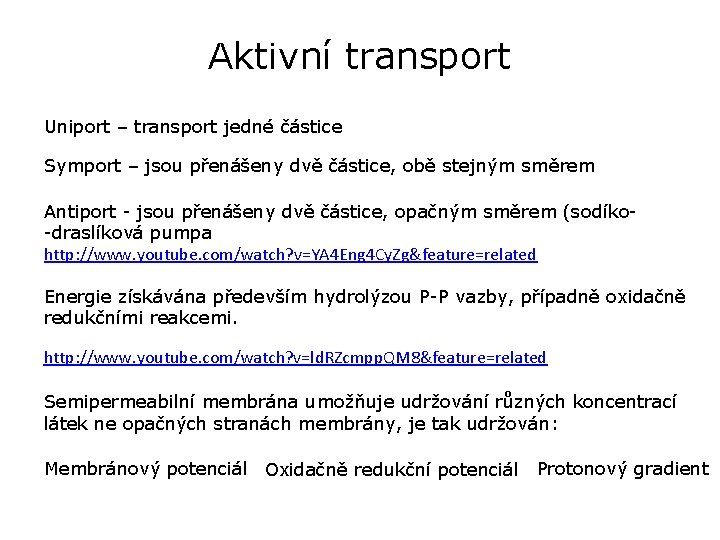 Aktivní transport

Uniport – transport jedné částice

Symport – jsou přenášeny dvě částice, obě stejným směrem

Antiport - jsou přenášeny dvě částice, opačným směrem (sodíko--draslíková pumpa

http://www.youtube.com/watch?v=YA4Eng4CyZg&feature=related

Energie získávána především hydrolýzou P-P vazby, případně oxidačně redukčními reakcemi.

http://www.youtube.com/watch?v=ldRZcmppQM8&feature=related

Semipermeabilní membrána umožňuje udržování různých koncentrací látek ne opačných stranách membrány, je tak udržován:

Membránový potenciál   Oxidačně redukční potenciál   Protonový gradient